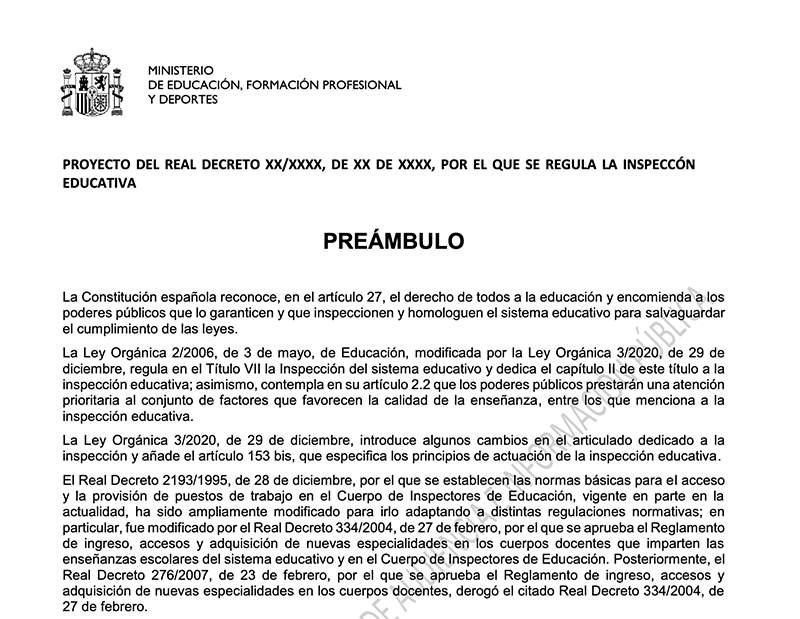 MINISTERIO
DE EDUCACIÓN, FORMACIÓN PROFESIONAL
Y DEPORTES

PROYECTO DEL REAL DECRETO XX/XXXX, DE XX DE XXXX, POR EL QUE SE REGULA LA INSPECCÓN EDUCATIVA

PREÁMBULO

La Constitución española reconoce, en el artículo 27, el derecho de todos a la educación y encomienda a los poderes públicos que lo garanticen y que inspeccionen y homologuen el sistema educativo para salvaguardar el cumplimiento de las leyes.

La Ley Orgánica 2/2006, de 3 de mayo, de Educación, modificada por la Ley Orgánica 3/2020, de 29 de diciembre, regula en el Título VII la Inspección del sistema educativo y dedica el capítulo II de este título a la inspección educativa; asimismo, contempla en su artículo 2.2 que los poderes públicos prestarán una atención prioritaria al conjunto de factores que favorecen la calidad de la enseñanza, entre los que menciona a la inspección educativa.

La Ley Orgánica 3/2020, de 29 de diciembre, introduce algunos cambios en el articulado dedicado a la inspección y añade el artículo 153 bis, que especifica los principios de actuación de la inspección educativa.

El Real Decreto 2193/1995, de 28 de diciembre, por el que se establecen las normas básicas para el acceso y la provisión de puestos de trabajo en el Cuerpo de Inspectores de Educación, vigente en parte en la actualidad, ha sido ampliamente modificado para irlo adaptando a distintas regulaciones normativas; en particular, fue modificado por el Real Decreto 334/2004, de 27 de febrero, por el que se aprueba el Reglamento de ingreso, accesos y adquisición de nuevas especialidades en los cuerpos docentes que imparten las enseñanzas escolares del sistema educativo y en el Cuerpo de Inspectores de Educación. Posteriormente, el Real Decreto 276/2007, de 23 de febrero, por el que se aprueba el Reglamento de ingreso, accesos y adquisición de nuevas especialidades en los cuerpos docentes, derogó el citado Real Decreto 334/2004, de 27 de febrero.

DE AUDIENCIA E INFORMACIÓN PÚBLICA